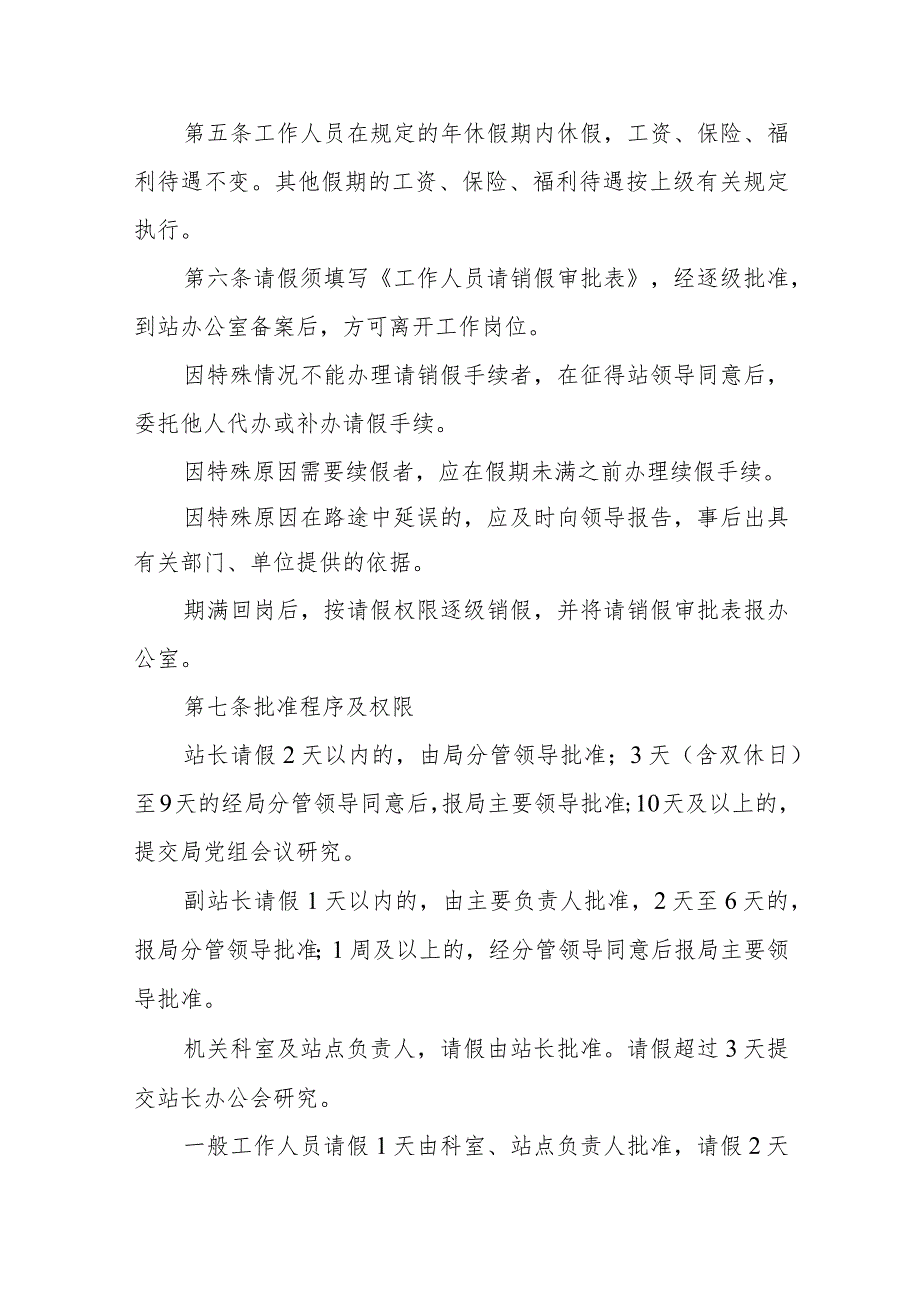 第五条工作人员在规定的年休假期内休假，工资、保险、福利待遇不变。其他假期的工资、保险、福利待遇按上级有关规定执行。

第六条请假须填写《工作人员请销假审批表》，经逐级批准，到站办公室备案后，方可离开工作岗位。

因特殊情况不能办理请销假手续者，在征得站领导同意后，委托他人代办或补办请假手续。

因特殊原因需要续假者，应在假期未满之前办理续假手续。

因特殊原因在路途中延误的，应及时向领导报告，事后出具有关部门、单位提供的依据。

期满回岗后，按请假权限逐级销假，并将请销假审批表报办公室。

第七条批准程序及权限

站长请假2天以内的，由局分管领导批准；3天（含双休日）至9天的经局分管领导同意后，报局主要领导批准；10天及以上的，提交局党组会议研究。

副站长请假1天以内的，由主要负责人批准，2天至6天的，报局分管领导批准；1周及以上的，经分管领导同意后报局主要领导批准。

机关科室及站点负责人，请假由站长批准。请假超过3天提交站长办公会研究。

一般工作人员请假1天由科室、站点负责人批准，请假2天